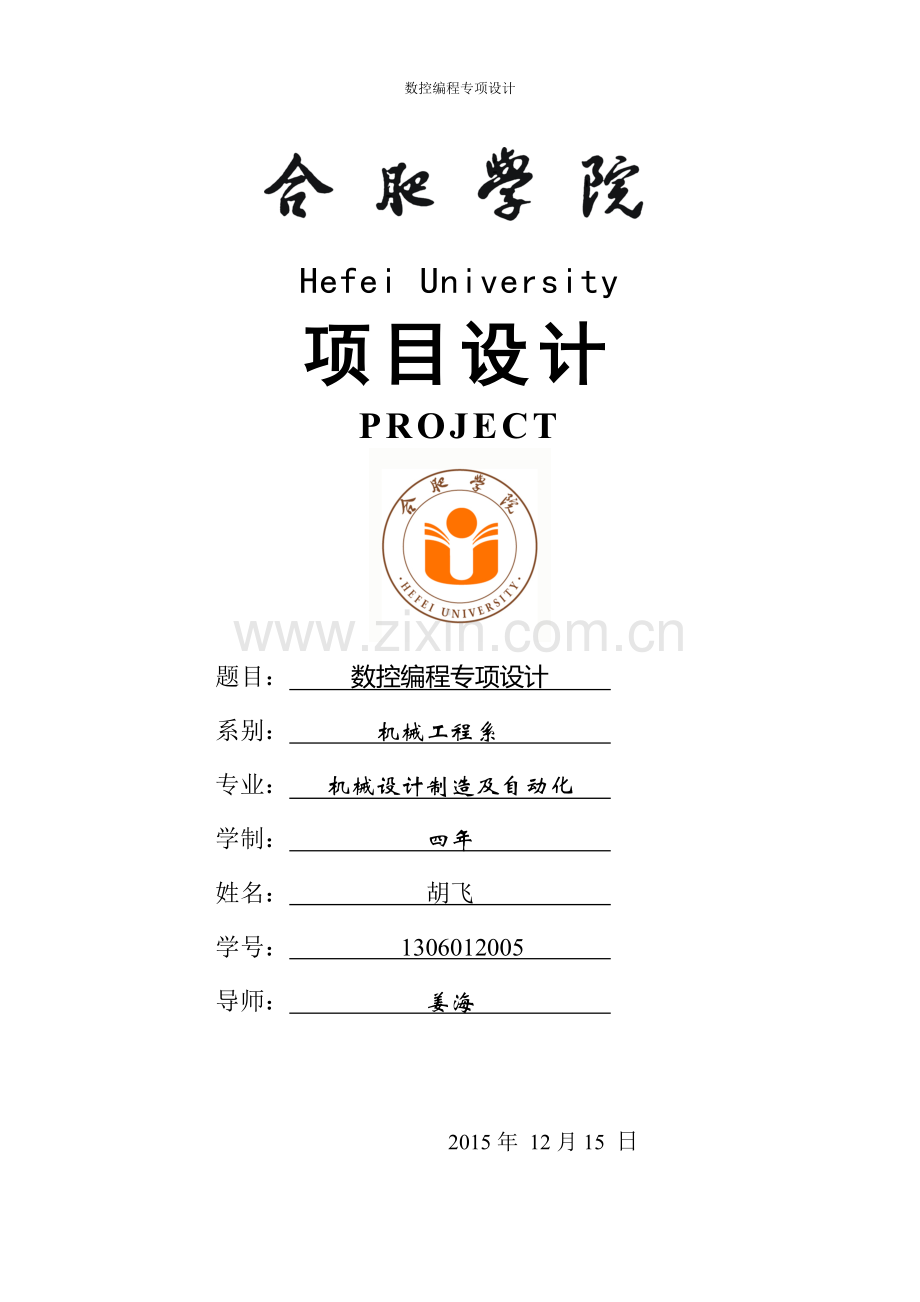 数控编程专项设计

合肥学院

Hefei University

项目设计

PROJECT

合肥学院

HEFEI UNIVERSITY

题目：数控编程专项设计

系别：机械工程系

专业：机械设计制造及自动化

学制：四年

姓名：胡飞

学号：1306012005

导师：姜海

2015年 12月15 日

www.zixin.com.cn